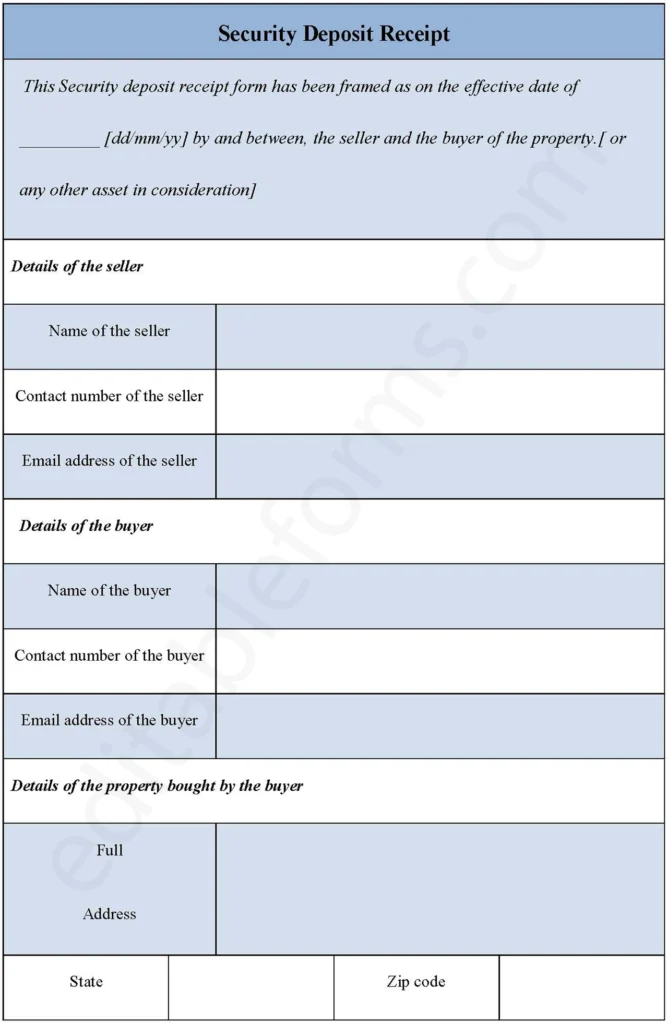 Security Deposit Receipt

This Security deposit receipt form has been framed as on the effective date of _________ [dd/mm/yy] by and between, the seller and the buyer of the property.[ or any other asset in consideration]

Details of the seller

| Name of the seller | |
|---|---|
| Contact number of the seller | |
| Email address of the seller | |

Details of the buyer

| Name of the buyer | |
|---|---|
| Contact number of the buyer | |
| Email address of the buyer | |

Details of the property bought by the buyer

| Full Address | |
|---|---|

| State | | Zip code | |
|---|---|---|---|

editableforms.com